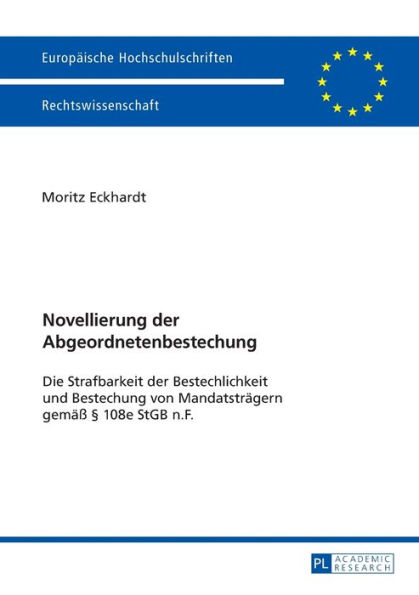 Europäische Hochschulschriften

Rechtswissenschaft

Moritz Eckhardt

Novellierung der Abgeordnetenbestechung

Die Strafbarkeit der Bestechlichkeit und Bestechung von Mandatsträgern gemäß § 108e StGB n.F.

PL ACADEMIC RESEARCH